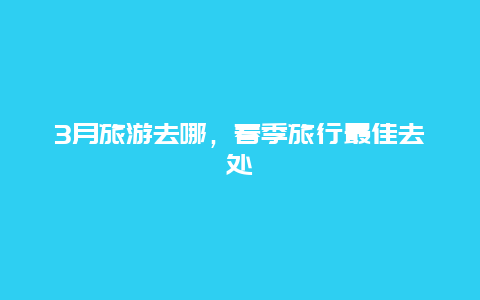 3月旅游去哪，春季旅行最佳去处